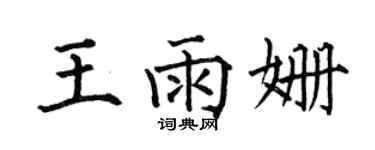 王雨姗

词典网